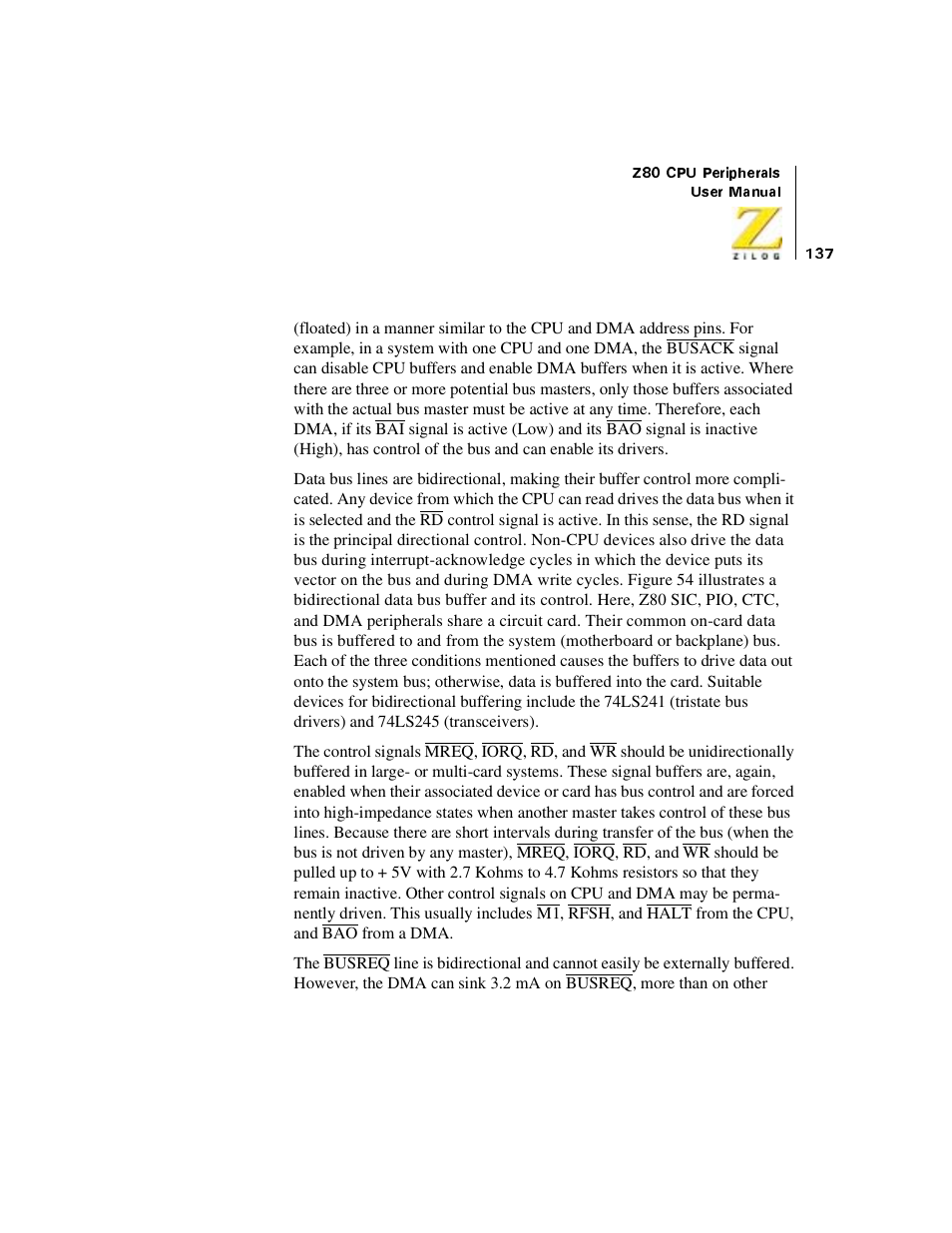 Z80 CPU Peripherals
User Manual

ZILOG

137

(floated) in a manner similar to the CPU and DMA address pins. For example, in a system with one CPU and one DMA, the $\overline{BUSACK}$ signal can disable CPU buffers and enable DMA buffers when it is active. Where there are three or more potential bus masters, only those buffers associated with the actual bus master must be active at any time. Therefore, each DMA, if its $\overline{BAI}$ signal is active (Low) and its $\overline{BAO}$ signal is inactive (High), has control of the bus and can enable its drivers.

Data bus lines are bidirectional, making their buffer control more complicated. Any device from which the CPU can read drives the data bus when it is selected and the $\overline{RD}$ control signal is active. In this sense, the RD signal is the principal directional control. Non-CPU devices also drive the data bus during interrupt-acknowledge cycles in which the device puts its vector on the bus and during DMA write cycles. Figure 54 illustrates a bidirectional data bus buffer and its control. Here, Z80 SIC, PIO, CTC, and DMA peripherals share a circuit card. Their common on-card data bus is buffered to and from the system (motherboard or backplane) bus. Each of the three conditions mentioned causes the buffers to drive data out onto the system bus; otherwise, data is buffered into the card. Suitable devices for bidirectional buffering include the 74LS241 (tristate bus drivers) and 74LS245 (transceivers).

The control signals $\overline{MREQ}$, $\overline{IORQ}$, $\overline{RD}$, and $\overline{WR}$ should be unidirectionally buffered in large- or multi-card systems. These signal buffers are, again, enabled when their associated device or card has bus control and are forced into high-impedance states when another master takes control of these bus lines. Because there are short intervals during transfer of the bus (when the bus is not driven by any master), $\overline{MREQ}$, $\overline{IORQ}$, $\overline{RD}$, and $\overline{WR}$ should be pulled up to + 5V with 2.7 Kohms to 4.7 Kohms resistors so that they remain inactive. Other control signals on CPU and DMA may be permanently driven. This usually includes $\overline{M1}$, $\overline{RFSH}$, and $\overline{HALT}$ from the CPU, and $\overline{BAO}$ from a DMA.

The $\overline{BUSREQ}$ line is bidirectional and cannot easily be externally buffered. However, the DMA can sink 3.2 mA on $\overline{BUSREQ}$, more than on other